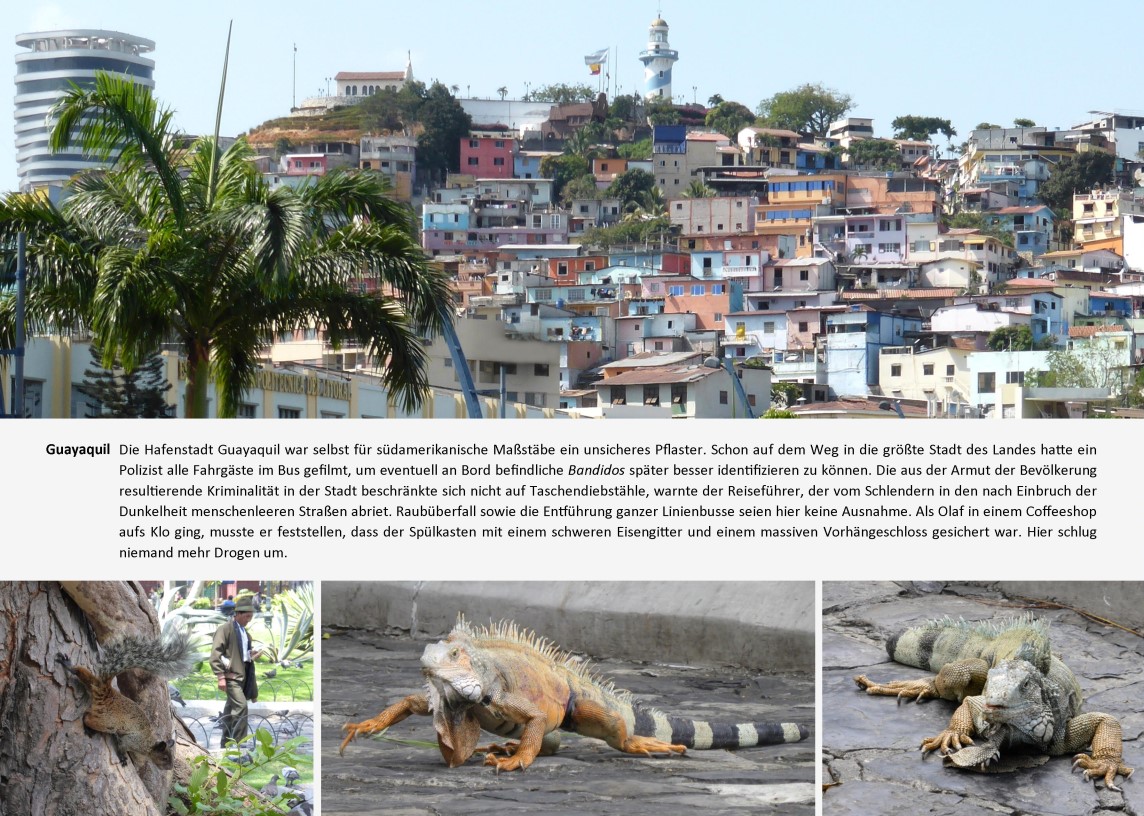 Guayaquil

Die Hafenstadt Guayaquil war selbst für südamerikanische Maßstäbe ein unsicheres Pflaster. Schon auf dem Weg in die größte Stadt des Landes hatte ein Polizist alle Fahrgäste im Bus gefilmt, um eventuell an Bord befindliche Bandidos später besser identifizieren zu können. Die aus der Armut der Bevölkerung resultierende Kriminalität in der Stadt beschränkte sich nicht auf Taschendiebstähle, warnte der Reiseführer, der vom Schlendern in den nach Einbruch der Dunkelheit menschenleeren Straßen abriet. Raubüberfall sowie die Entführung ganzer Linienbusse seien hier keine Ausnahme. Als Olaf in einem Coffeeshop aufs Klo ging, musste er feststellen, dass der Spülkasten mit einem schweren Eisengitter und einem massiven Vorhängeschloss gesichert war. Hier schlug niemand mehr Drogen um.